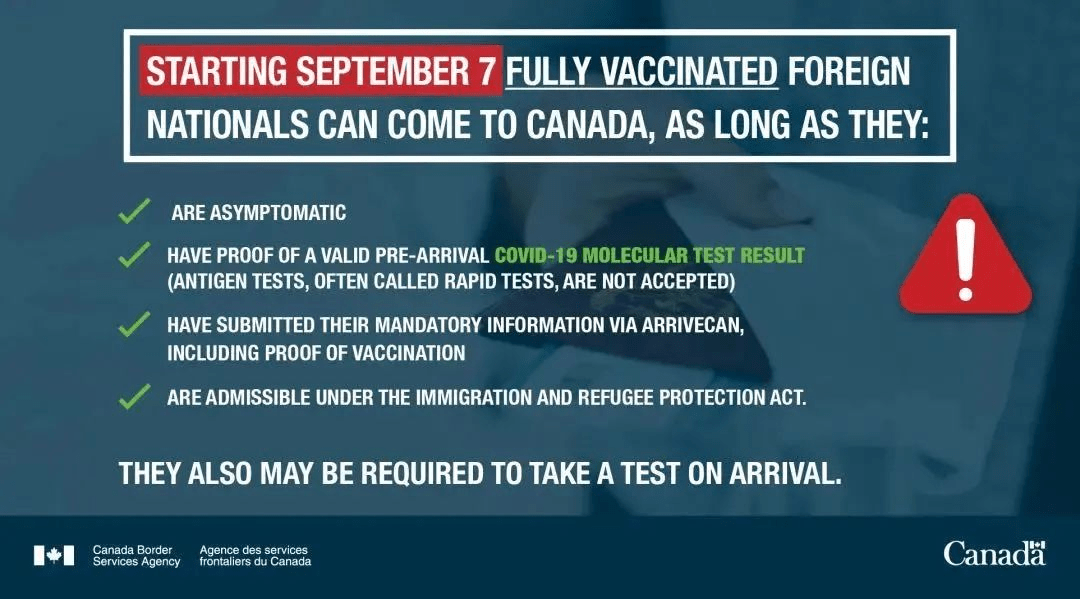 STARTING SEPTEMBER 7 FULLY VACCINATED FOREIGN NATIONALS CAN COME TO CANADA, AS LONG AS THEY:

ARE ASYMPTOMATIC

HAVE PROOF OF A VALID PRE-ARRIVAL COVID-19 MOLECULAR TEST RESULT (ANTIGEN TESTS, OFTEN CALLED RAPID TESTS, ARE NOT ACCEPTED)

HAVE SUBMITTED THEIR MANDATORY INFORMATION VIA ARRIVECAN, INCLUDING PROOF OF VACCINATION

ARE ADMISSIBLE UNDER THE IMMIGRATION AND REFUGEE PROTECTION ACT.

THEY ALSO MAY BE REQUIRED TO TAKE A TEST ON ARRIVAL.

Canada Border Services Agency

Agence des services frontaliers du Canada

Canada